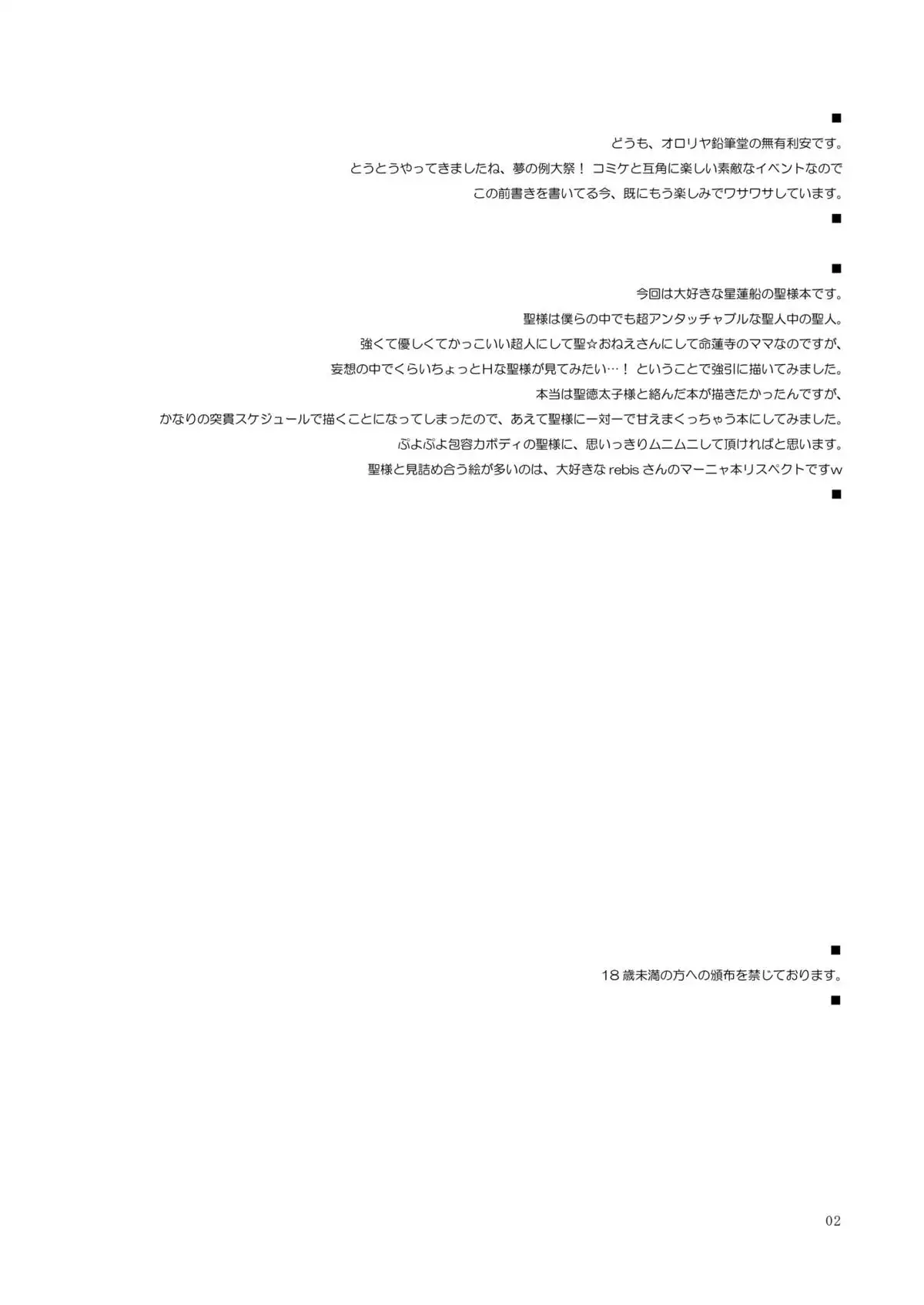 ■

どうも、オロリヤ鉛筆堂の無有利安です。

とうとうやってきましたね、夢の例大祭！ コミケと互角に楽しい素敵なイベントなので

この前書きを書いてる今、既にもう楽しみでワサワサしています。

■

■

今回は大好きな星蓮船の聖様本です。

聖様は僕らの中でも超アンタッチャブルな聖人中の聖人。

強くて優しくてかっこいい超人にして聖☆おねえさんにして命蓮寺のママなのですが、

妄想の中でくらいちょっとHな聖様が見てみたい…！ ということで強引に描いてみました。

本当は聖徳太子様と絡んだ本が描きたかったんですが、

かなりの突貫スケジュールで描くことになってしまったので、あえて聖様に一対一で甘えまくっちゃう本にしてみました。

ぷよぷよ包容力ボディの聖様に、思いっきりムニムニして頂ければと思います。

聖様と見詰め合う絵が多いのは、大好きなrebisさんのマーニャ本リスペクトですw

■

■

18歳未満の方への頒布を禁じております。

■

02